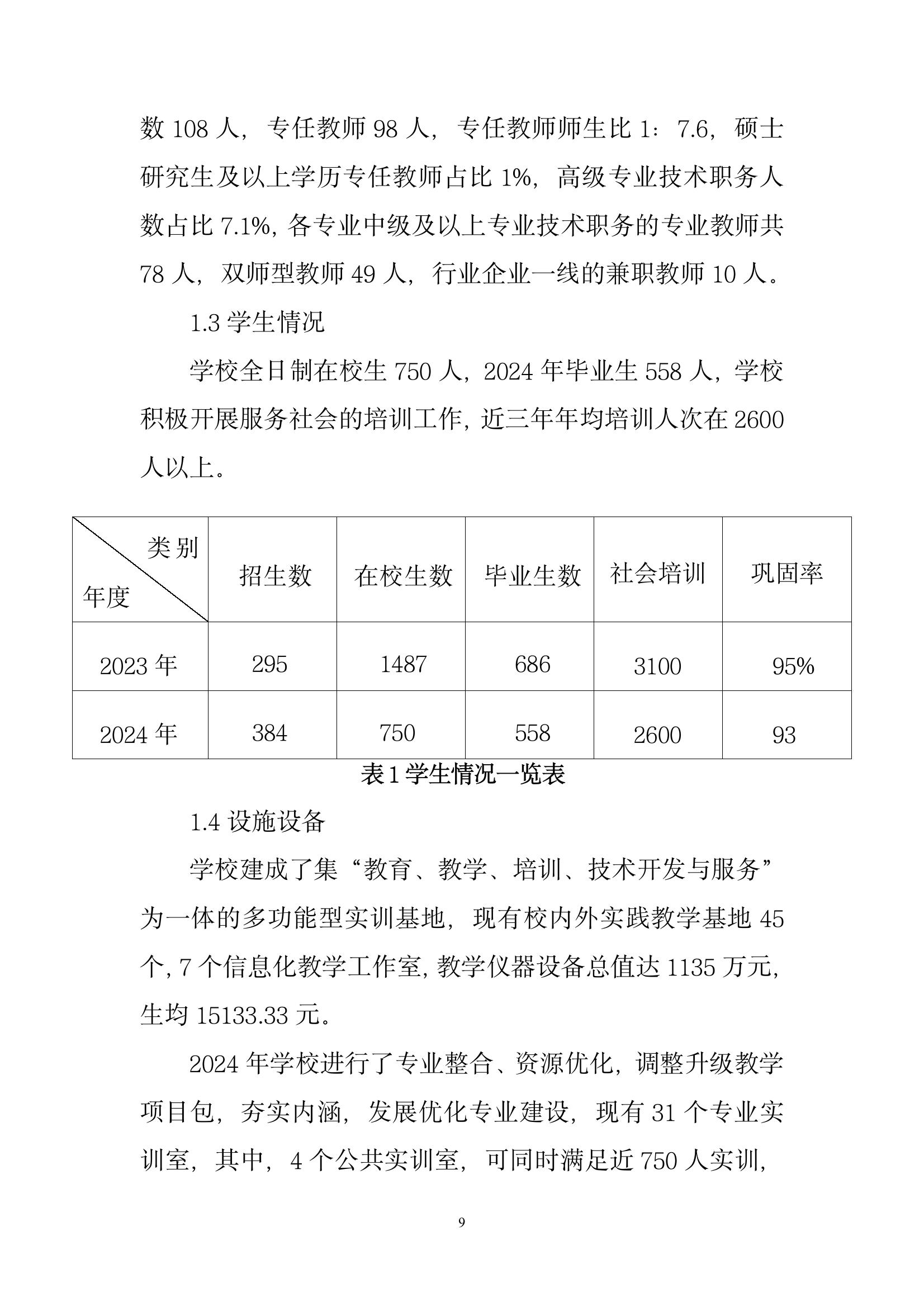 数 108 人，专任教师 98 人，专任教师师生比 1：7.6，硕士研究生及以上学历专任教师占比 1%，高级专业技术职务人数占比 7.1%，各专业中级及以上专业技术职务的专业教师共 78 人，双师型教师 49 人，行业企业一线的兼职教师 10 人。

1.3 学生情况

学校全日制在校生 750 人，2024 年毕业生 558 人，学校积极开展服务社会的培训工作，近三年年均培训人次在 2600 人以上。

| 类别 年度 | 招生数 | 在校生数 | 毕业生数 | 社会培训 | 巩固率 |
|---|---|---|---|---|---|
| 2023 年 | 295 | 1487 | 686 | 3100 | 95% |
| 2024 年 | 384 | 750 | 558 | 2600 | 93 |

表 1 学生情况一览表

1.4 设施设备

学校建成了集“教育、教学、培训、技术开发与服务”为一体的多功能型实训基地，现有校内外实践教学基地 45 个，7 个信息化教学工作室，教学仪器设备总值达 1135 万元，生均 15133.33 元。

2024 年学校进行了专业整合、资源优化，调整升级教学项目包，夯实内涵，发展优化专业建设，现有 31 个专业实训室，其中，4 个公共实训室，可同时满足近 750 人实训，

9